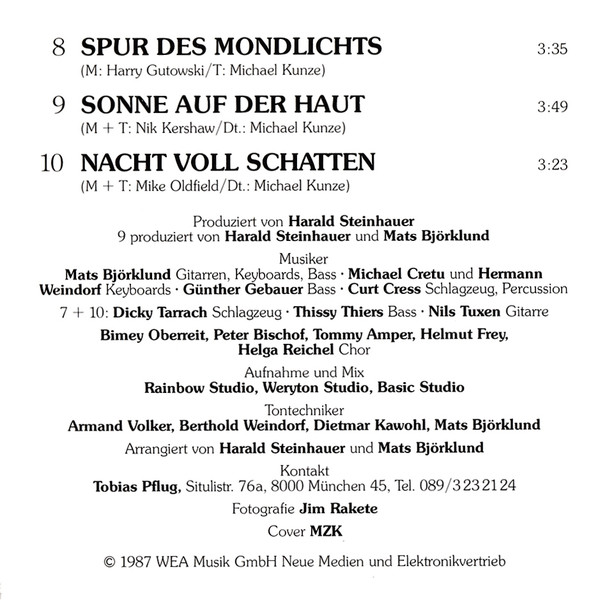 8 SPUR DES MONDLICHTS 3:35
(M: Harry Gutowski/T: Michael Kunze)

9 SONNE AUF DER HAUT 3:49
(M + T: Nik Kershaw/Dt.: Michael Kunze)

10 NACHT VOLL SCHATTEN 3:23
(M + T: Mike Oldfield/Dt.: Michael Kunze)

Produziert von Harald Steinhauer
9 produziert von Harald Steinhauer und Mats Björklund

Musiker
Mats Björklund Gitarren, Keyboards, Bass · Michael Cretu und Hermann Weindorf Keyboards · Günther Gebauer Bass · Curt Cress Schlagzeug, Percussion

7 + 10: Dicky Tarrach Schlagzeug · Thissy Thiers Bass · Nils Tuxen Gitarre

Bimey Oberreit, Peter Bischof, Tommy Amper, Helmut Frey, Helga Reichel Chor

Aufnahme und Mix
Rainbow Studio, Weryton Studio, Basic Studio

Tontechniker
Armand Volker, Berthold Weindorf, Dietmar Kawohl, Mats Björklund

Arrangiert von Harald Steinhauer und Mats Björklund

Kontakt
Tobias Pflug, Situlistr. 76a, 8000 München 45, Tel. 089/3 23 21 24

Fotografie Jim Rakete

Cover MZK

© 1987 WEA Musik GmbH Neue Medien und Elektronikvertrieb